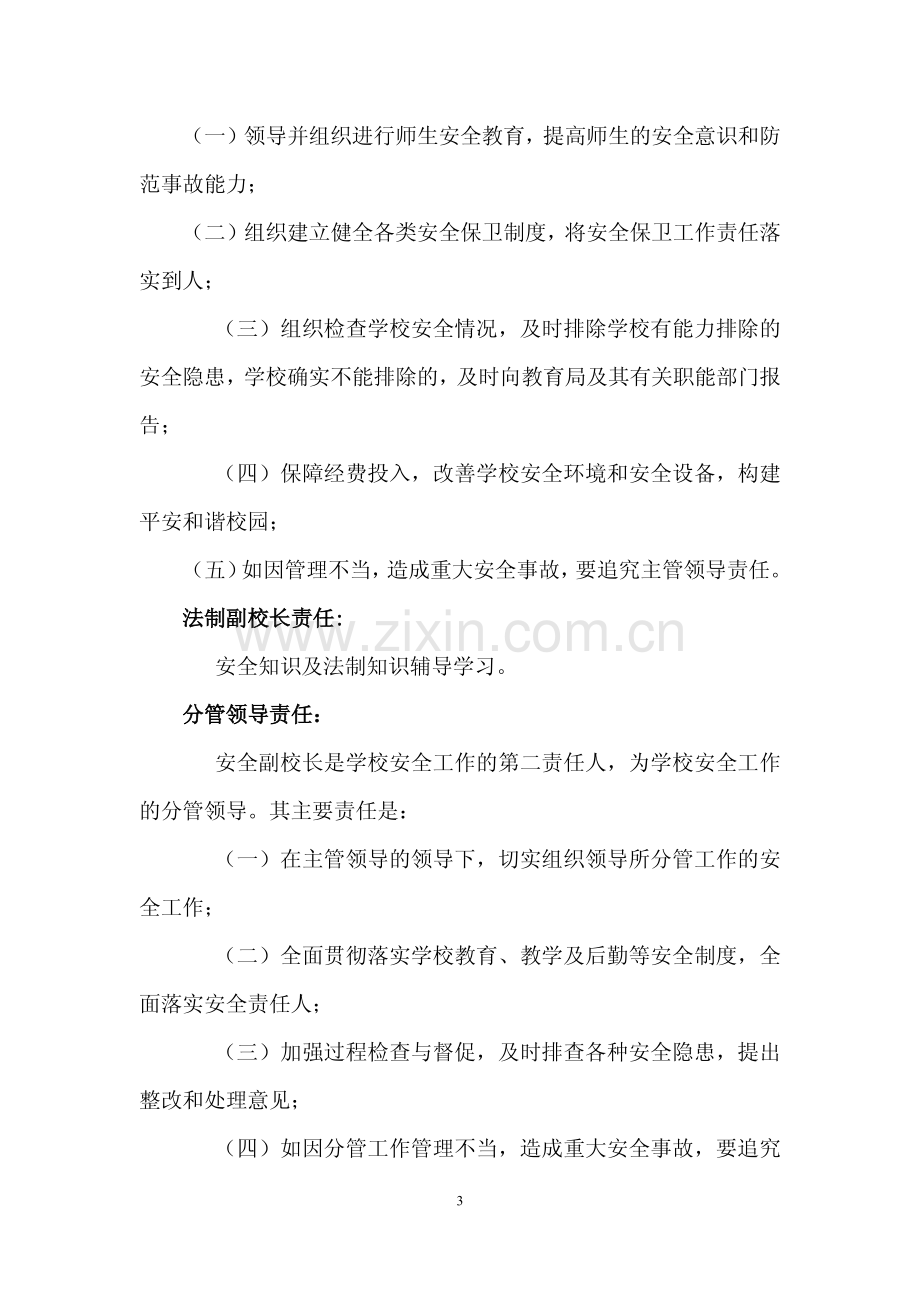 （一）领导并组织进行师生安全教育，提高师生的安全意识和防范事故能力；

（二）组织建立健全各类安全保卫制度，将安全保卫工作责任落实到人；

（三）组织检查学校安全情况，及时排除学校有能力排除的安全隐患，学校确实不能排除的，及时向教育局及其有关职能部门报告；

（四）保障经费投入，改善学校安全环境和安全设备，构建平安和谐校园；

（五）如因管理不当，造成重大安全事故，要追究主管领导责任。

法制副校长责任:

安全知识及法制知识辅导学习。

分管领导责任：

安全副校长是学校安全工作的第二责任人，为学校安全工作的分管领导。其主要责任是：

（一）在主管领导的领导下，切实组织领导所分管工作的安全工作；

（二）全面贯彻落实学校教育、教学及后勤等安全制度，全面落实安全责任人；

（三）加强过程检查与督促，及时排查各种安全隐患，提出整改和处理意见；

（四）如因分管工作管理不当，造成重大安全事故，要追究

3

www.zixin.com.cn